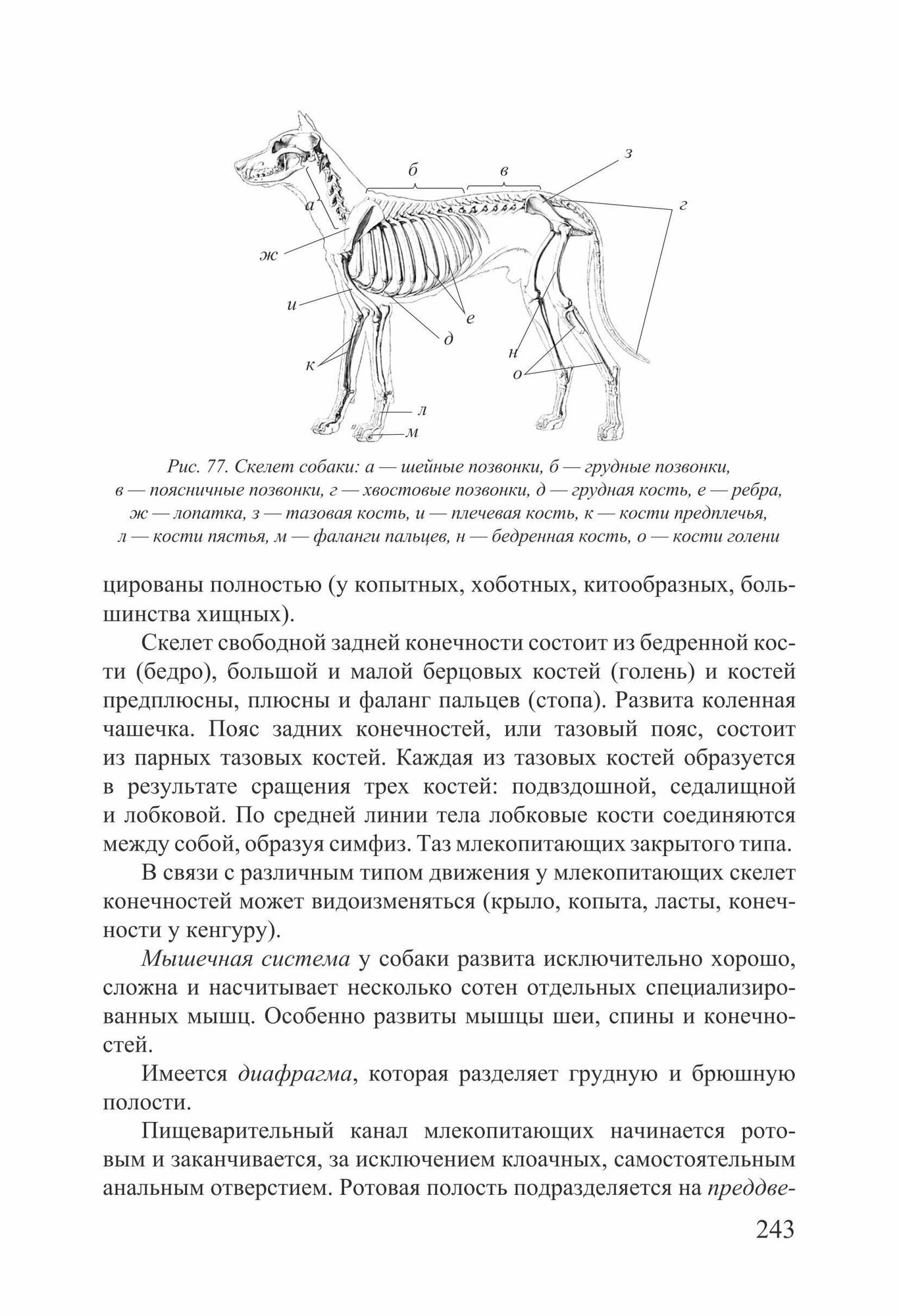 з
б
в
а
г
ж
и
е
д
н
к
о
л
м

Рис. 77. Скелет собаки: а — шейные позвонки, б — грудные позвонки, в — поясничные позвонки, г — хвостовые позвонки, д — грудная кость, е — ребра, ж — лопатка, з — тазовая кость, и — плечевая кость, к — кости предплечья, л — кости пястья, м — фаланги пальцев, н — бедренная кость, о — кости голени

цированы полностью (у копытных, хоботных, китообразных, большинства хищных).

Скелет свободной задней конечности состоит из бедренной кости (бедро), большой и малой берцовых костей (голень) и костей предплюсны, плюсны и фаланг пальцев (стопа). Развита коленная чашечка. Пояс задних конечностей, или тазовый пояс, состоит из парных тазовых костей. Каждая из тазовых костей образуется в результате сращения трех костей: подвздошной, седалищной и лобковой. По средней линии тела лобковые кости соединяются между собой, образуя симфиз. Таз млекопитающих закрытого типа.

В связи с различным типом движения у млекопитающих скелет конечностей может видоизменяться (крыло, копыта, ласты, конечности у кенгуру).

Мышечная система у собаки развита исключительно хорошо, сложна и насчитывает несколько сотен отдельных специализированных мышц. Особенно развиты мышцы шеи, спины и конечностей.

Имеется диафрагма, которая разделяет грудную и брюшную полости.

Пищеварительный канал млекопитающих начинается ротовым и заканчивается, за исключением клоачных, самостоятельным анальным отверстием. Ротовая полость подразделяется на преддве-

243